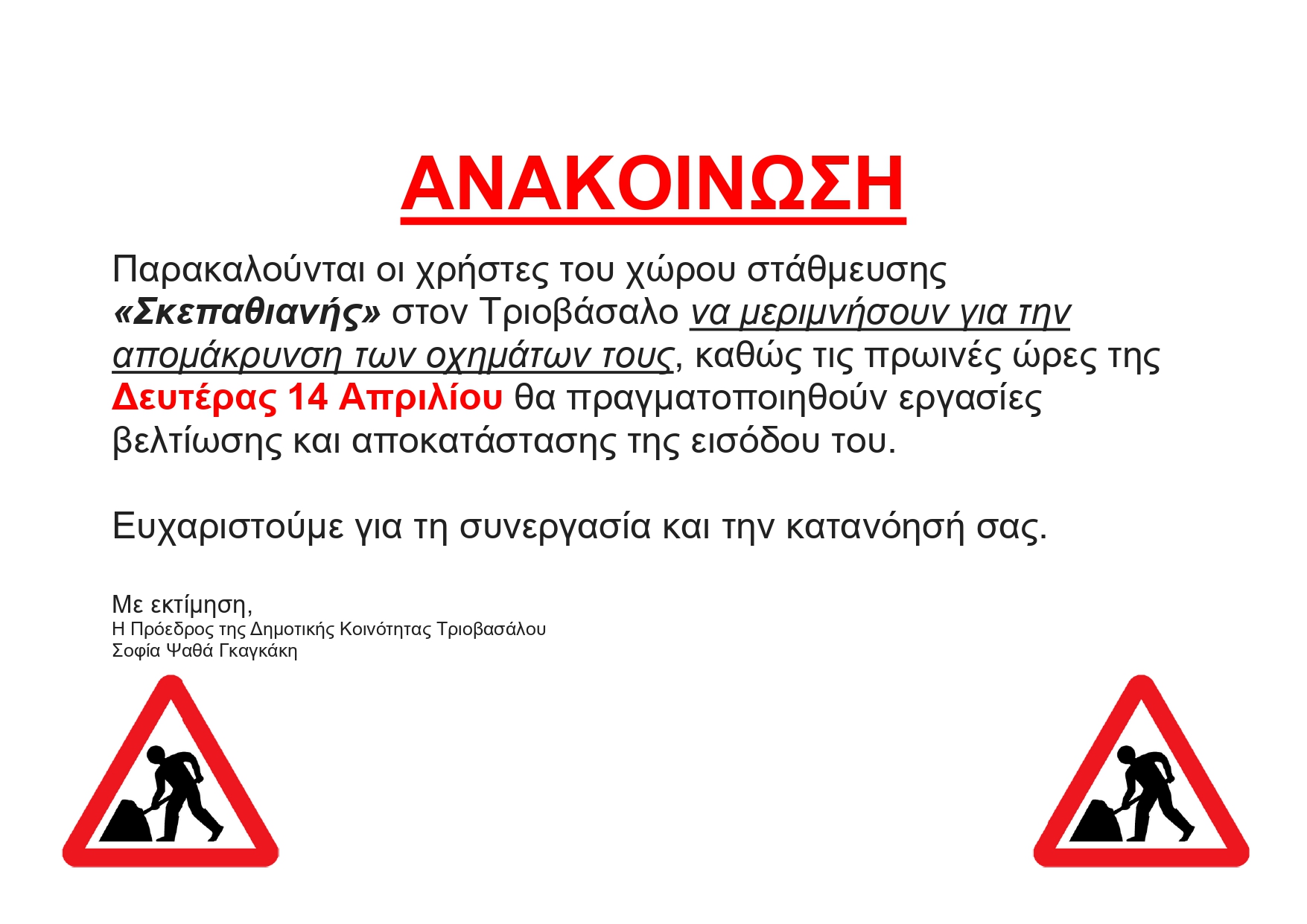 ΑΝΑΚΟΙΝΩΣΗ

Παρακαλούνται οι χρήστες του χώρου στάθμευσης «Σκεπαθιανής» στον Τριοβάσαλο να μεριμνήσουν για την απομάκρυνση των οχημάτων τους, καθώς τις πρωινές ώρες της Δευτέρας 14 Απριλίου θα πραγματοποιηθούν εργασίες βελτίωσης και αποκατάστασης της εισόδου του.

Ευχαριστούμε για τη συνεργασία και την κατανόησή σας.

Με εκτίμηση,
Η Πρόεδρος της Δημοτικής Κοινότητας Τριοβασάλου
Σοφία Ψαθά Γκαγκάκη